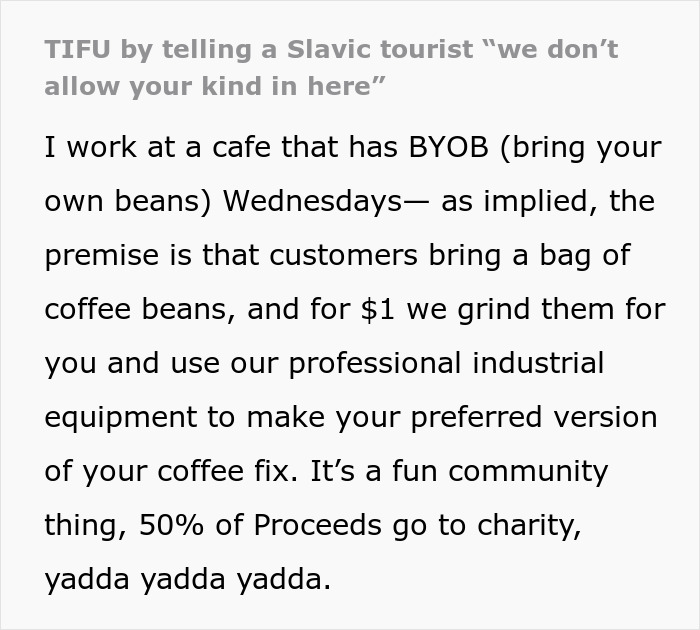 TIFU by telling a Slavic tourist “we don’t allow your kind in here”

I work at a cafe that has BYOB (bring your own beans) Wednesdays— as implied, the premise is that customers bring a bag of coffee beans, and for \$1 we grind them for you and use our professional industrial equipment to make your preferred version of your coffee fix. It’s a fun community thing, 50% of Proceeds go to charity, yadda yadda yadda.